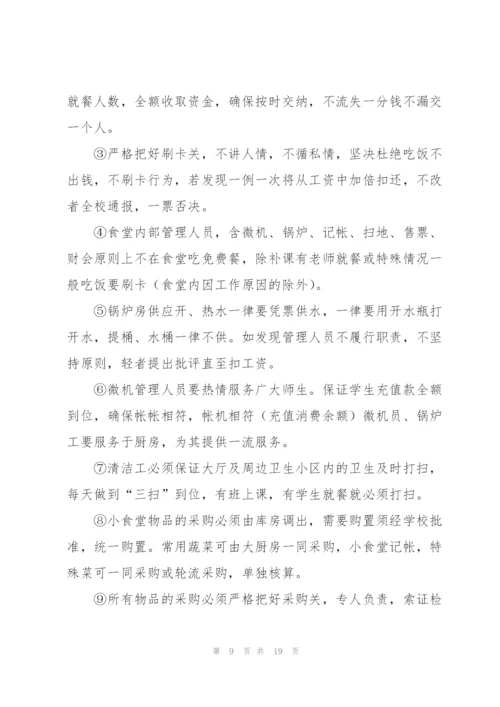 就餐人数，全额收取资金，确保按时交纳，不流失一分钱不漏交一个人。

③严格把好刷卡关，不讲人情，不循私情，坚决杜绝吃饭不出钱，不刷卡行为，若发现一例一次将从工资中加倍扣还，不改者全校通报，一票否决。

④食堂内部管理人员，含微机、锅炉、记帐、扫地、售票、财会原则上不在食堂吃免费餐，除补课有老师就餐或特殊情况一般吃饭要刷卡（食堂内因工作原因的除外）。

⑤锅炉房供应开、热水一律要凭票供水，一律要用开水瓶打开水，提桶、水桶一律不供。如发现管理人员不履行职责，不坚持原则，轻者提出批评直至扣工资。

⑥微机管理人员要热情服务广大师生。保证学生充值款全额到位，确保帐帐相符，帐机相符（充值消费余额）微机员、锅炉工要服务于厨房，为其提供一流服务。

⑦清洁工必须保证大厅及周边卫生小区内的卫生及时打扫，每天做到“三扫”到位，有班上课，有学生就餐就必须打扫。

⑧小食堂物品的采购必须由库房调出，需要购置须经学校批准，统一购置。常用蔬菜可由大厨房一同采购，小食堂记帐，特殊菜可一同采购或轮流采购，单独核算。

⑨所有物品的采购必须严格把好采购关，专人负责，索证检

第 9 页 共 19 页